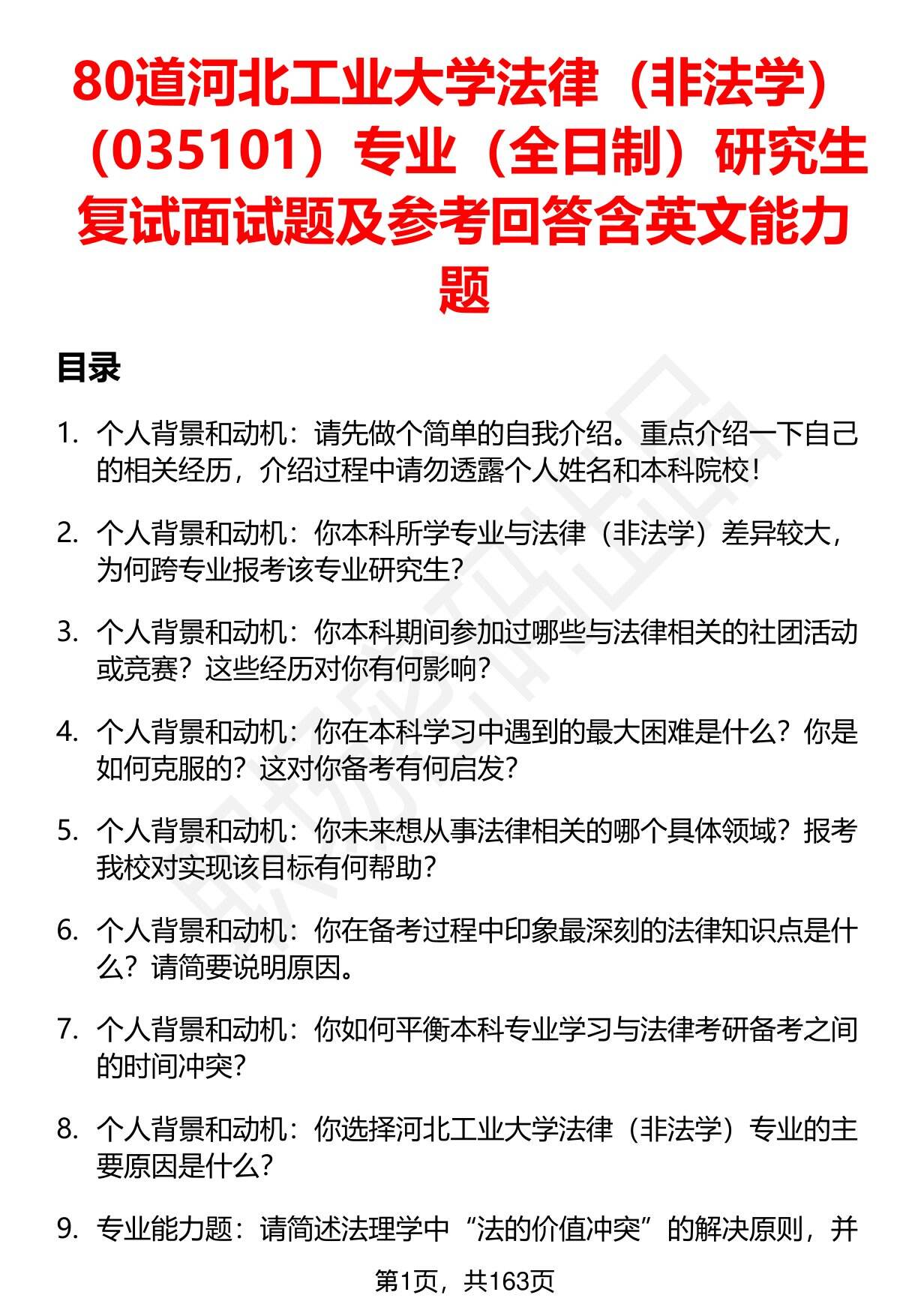 80道河北工业大学法律（非法学）（035101）专业（全日制）研究生复试面试题及参考回答含英文能力题

目录

1. 个人背景和动机：请先做个简单的自我介绍。重点介绍一下自己的相关经历，介绍过程中请勿透露个人姓名和本科院校！

2. 个人背景和动机：你本科所学专业与法律（非法学）差异较大，为何跨专业报考该专业研究生？

3. 个人背景和动机：你本科期间参加过哪些与法律相关的社团活动或竞赛？这些经历对你有何影响？

4. 个人背景和动机：你在本科学习中遇到的最大困难是什么？你是如何克服的？这对你备考有何启发？

5. 个人背景和动机：你未来想从事法律相关的哪个具体领域？报考我校对实现该目标有何帮助？

6. 个人背景和动机：你在备考过程中印象最深刻的法律知识点是什么？请简要说明原因。

7. 个人背景和动机：你如何平衡本科专业学习与法律考研备考之间的时间冲突？

8. 个人背景和动机：你选择河北工业大学法律（非法学）专业的主要原因是什么？

9. 专业能力题：请简述法理学中“法的价值冲突”的解决原则，并

第1页，共163页